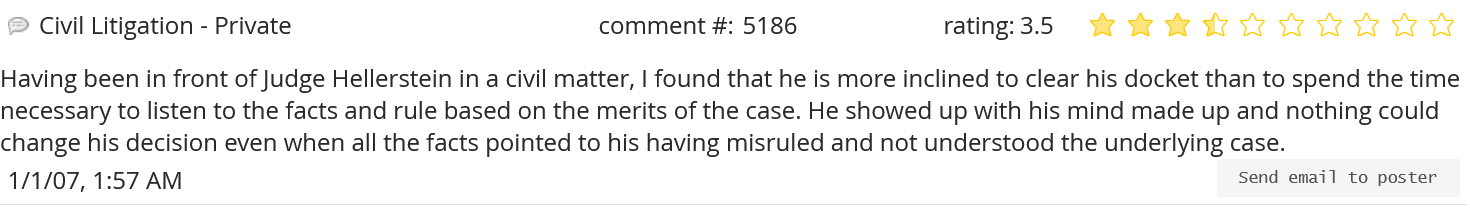 Civil Litigation - Private comment #: 5186 rating: 3.5

Having been in front of Judge Hellerstein in a civil matter, I found that he is more inclined to clear his docket than to spend the time necessary to listen to the facts and rule based on the merits of the case. He showed up with his mind made up and nothing could change his decision even when all the facts pointed to his having misruled and not understood the underlying case.

1/1/07, 1:57 AM

Send email to poster